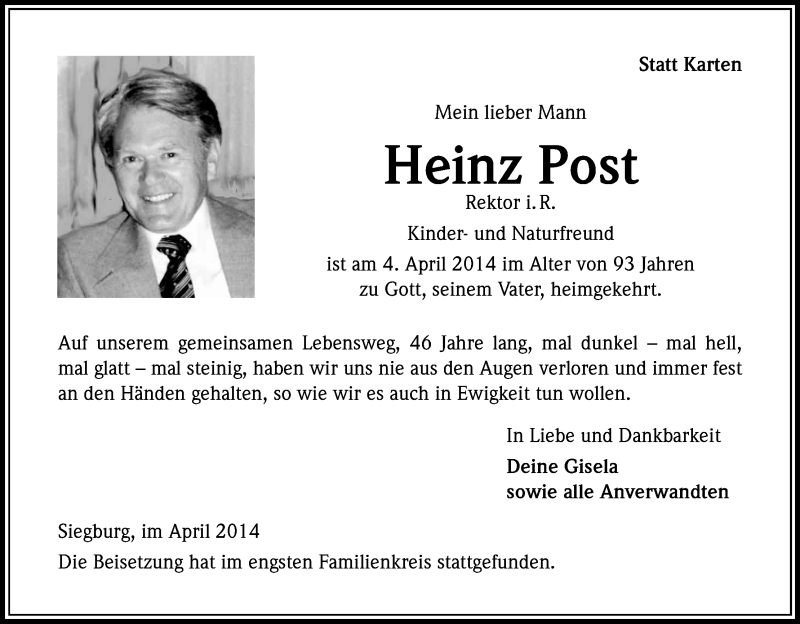 Statt Karten

Mein lieber Mann

Heinz Post

Rektor i. R.

Kinder- und Naturfreund

ist am 4. April 2014 im Alter von 93 Jahren zu Gott, seinem Vater, heimgekehrt.

Auf unserem gemeinsamen Lebensweg, 46 Jahre lang, mal dunkel – mal hell, mal glatt – mal steinig, haben wir uns nie aus den Augen verloren und immer fest an den Händen gehalten, so wie wir es auch in Ewigkeit tun wollen.

In Liebe und Dankbarkeit

Deine Gisela
sowie alle Anverwandten

Siegburg, im April 2014
Die Beisetzung hat im engsten Familienkreis stattgefunden.